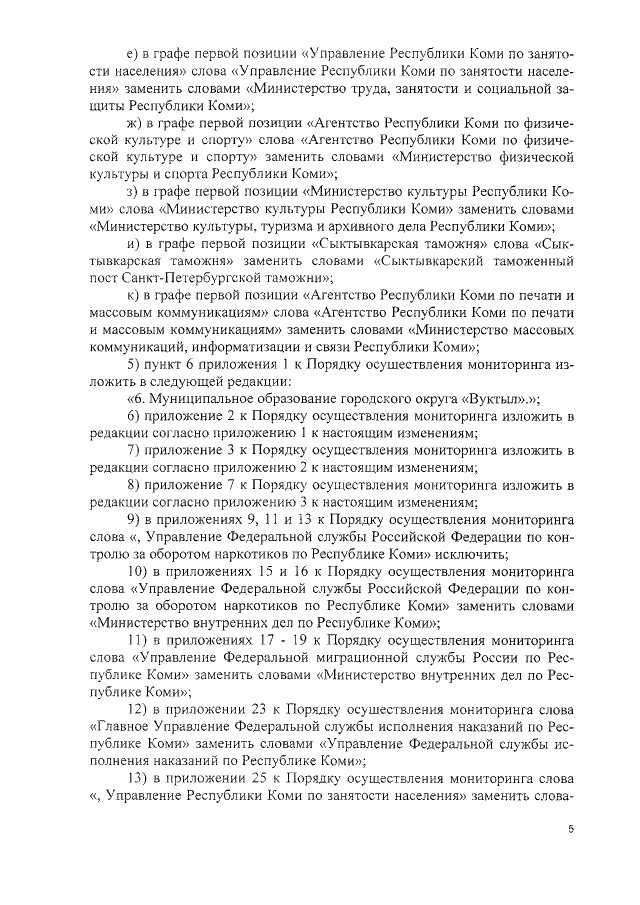 е) в графе первой позиции «Управление Республики Коми по занятости населения» слова «Управление Республики Коми по занятости населения» заменить словами «Министерство труда, занятости и социальной защиты Республики Коми»;

ж) в графе первой позиции «Агентство Республики Коми по физической культуре и спорту» слова «Агентство Республики Коми по физической культуре и спорту» заменить словами «Министерство физической культуры и спорта Республики Коми»;

з) в графе первой позиции «Министерство культуры Республики Коми» слова «Министерство культуры Республики Коми» заменить словами «Министерство культуры, туризма и архивного дела Республики Коми»;

и) в графе первой позиции «Сыктывкарская таможня» слова «Сыктывкарская таможня» заменить словами «Сыктывкарский таможенный пост Санкт-Петербургской таможни»;

к) в графе первой позиции «Агентство Республики Коми по печати и массовым коммуникациям» слова «Агентство Республики Коми по печати и массовым коммуникациям» заменить словами «Министерство массовых коммуникаций, информатизации и связи Республики Коми»;

5) пункт 6 приложения 1 к Порядку осуществления мониторинга изложить в следующей редакции:

«6. Муниципальное образование городского округа «Вуктыл».»;

6) приложение 2 к Порядку осуществления мониторинга изложить в редакции согласно приложению 1 к настоящим изменениям;

7) приложение 3 к Порядку осуществления мониторинга изложить в редакции согласно приложению 2 к настоящим изменениям;

8) приложение 7 к Порядку осуществления мониторинга изложить в редакции согласно приложению 3 к настоящим изменениям;

9) в приложениях 9, 11 и 13 к Порядку осуществления мониторинга слова «, Управление Федеральной службы Российской Федерации по контролю за оборотом наркотиков по Республике Коми» исключить;

10) в приложениях 15 и 16 к Порядку осуществления мониторинга слова «Управление Федеральной службы Российской Федерации по контролю за оборотом наркотиков по Республике Коми» заменить словами «Министерство внутренних дел по Республике Коми»;

11) в приложениях 17 - 19 к Порядку осуществления мониторинга слова «Управление Федеральной миграционной службы России по Республике Коми» заменить словами «Министерство внутренних дел по Республике Коми»;

12) в приложении 23 к Порядку осуществления мониторинга слова «Главное Управление Федеральной службы исполнения наказаний по Республике Коми» заменить словами «Управление Федеральной службы исполнения наказаний по Республике Коми»;

13) в приложении 25 к Порядку осуществления мониторинга слова «, Управление Республики Коми по занятости населения» заменить слова-

5